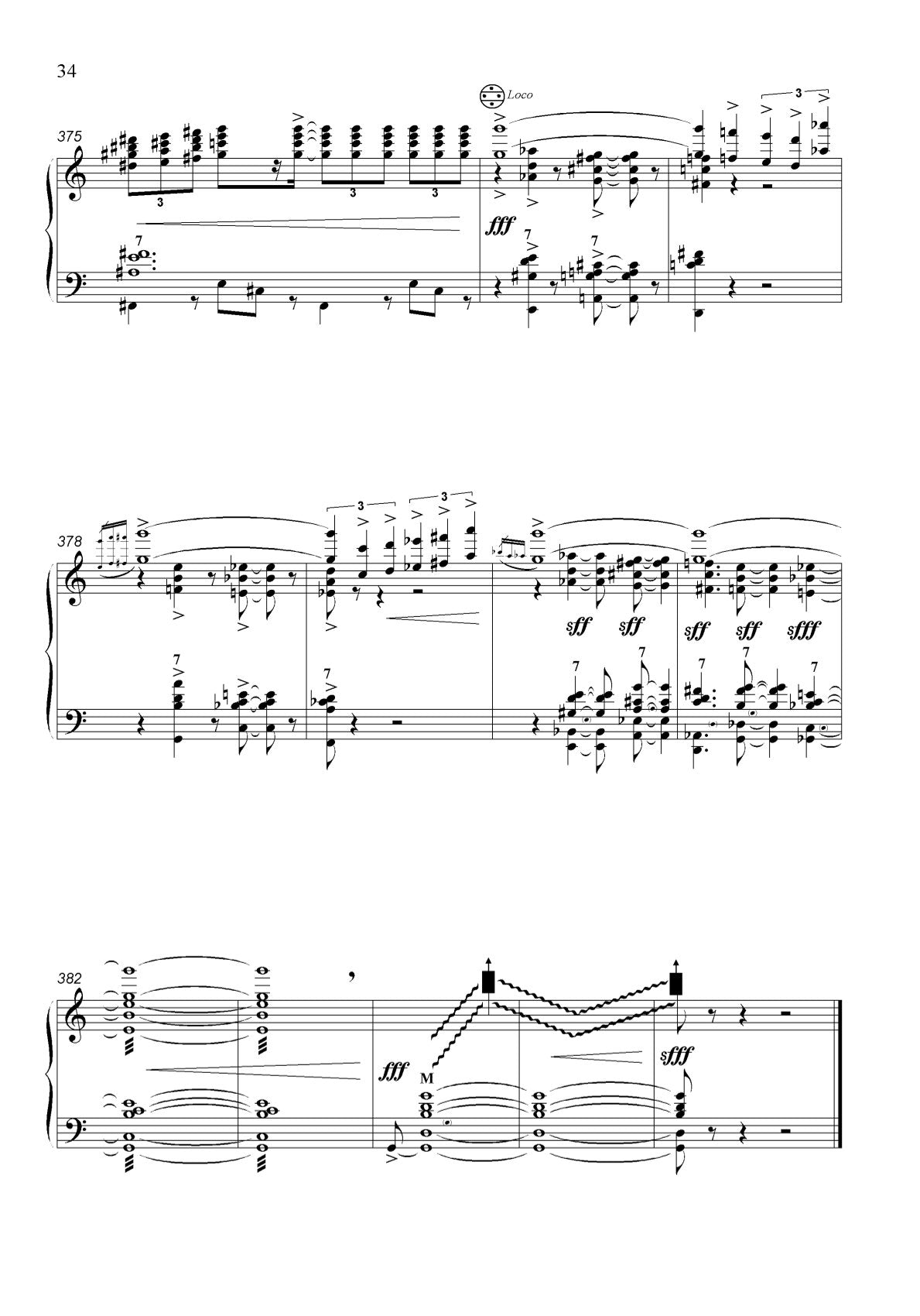 34

Loco

375

3 3 3

3

fff

7 7 7

378

3 3

sff sff

sff sff sfff

7 7 7 7 7 7 7

382

fff

M

sfff